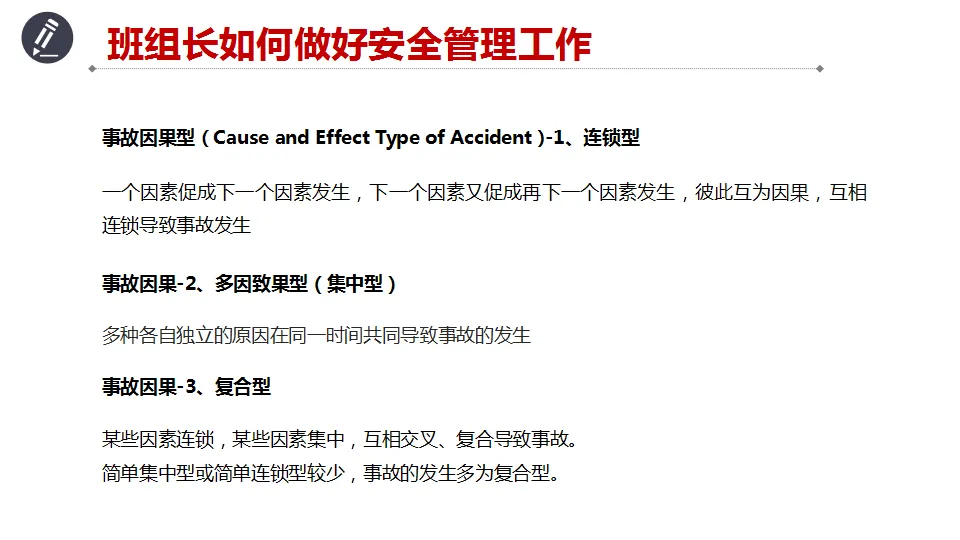 班组长如何做好安全管理工作

事故因果型（Cause and Effect Type of Accident）-1、连锁型

一个因素促成下一个因素发生，下一个因素又促成再下一个因素发生，彼此互为因果，互相连锁导致事故发生

事故因果-2、多因致果型（集中型）

多种各自独立的原因在同一时间共同导致事故的发生

事故因果-3、复合型

某些因素连锁，某些因素集中，互相交叉、复合导致事故。
简单集中型或简单连锁型较少，事故的发生多为复合型。